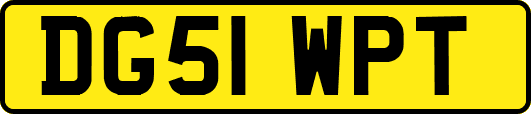 DG51 WPT